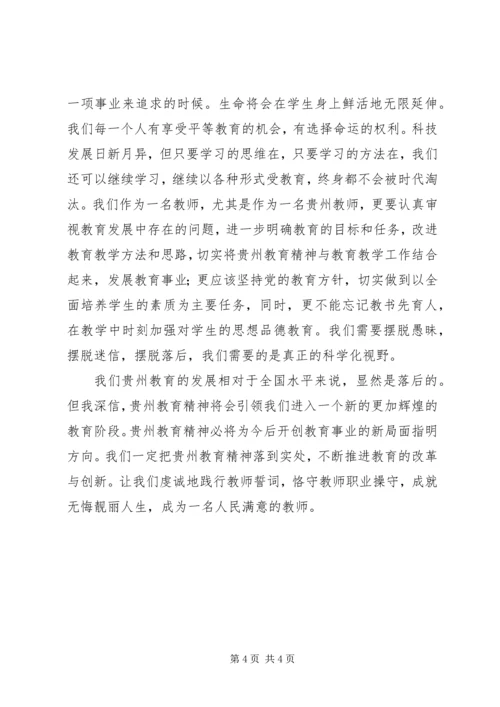 一项事业来追求的时候。生命将会在学生身上鲜活地无限延伸。我们每一个人有享受平等教育的机会，有选择命运的权利。科技发展日新月异，但只要学习的思维在，只要学习的方法在，我们还可以继续学习，继续以各种形式受教育，终身都不会被时代淘汰。我们作为一名教师，尤其是作为一名贵州教师，更要认真审视教育发展中存在的问题，进一步明确教育的目标和任务，改进教育教学方法和思路，切实将贵州教育精神与教育教学工作结合起来，发展教育事业；更应该坚持党的教育方针，切实做到以全面培养学生的素质为主要任务，同时，更不能忘记教书先育人，在教学中时刻加强对学生的思想品德教育。我们需要摆脱愚昧，摆脱迷信，摆脱落后，我们需要的是真正的科学化视野。

我们贵州教育的发展相对于全国水平来说，显然是落后的。但我深信，贵州教育精神将会引领我们进入一个新的更加辉煌的教育阶段。贵州教育精神必将为今后开创教育事业的新局面指明方向。我们一定把贵州教育精神落到实处，不断推进教育的改革与创新。让我们虔诚地践行教师誓词，恪守教师职业操守，成就无悔靓丽人生，成为一名人民满意的教师。

第 4 页 共 4 页